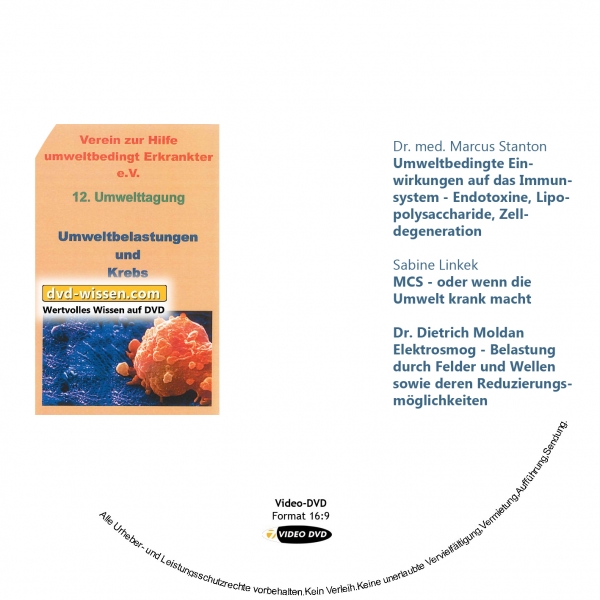 Verein zur Hilfe umweltbedingt Erkrankter e.V.

12. Umwelttagung

Umweltbelastungen und Krebs

dvd-wissen.com
Wertvolles Wissen auf DVD

Dr. med. Marcus Stanton
Umweltbedingte Einwirkungen auf das Immunsystem - Endotoxine, Lipopolysaccharide, Zelldegeneration

Sabine Linkek
MCS - oder wenn die Umwelt krank macht

Dr. Dietrich Moldan
Elektrosmog - Belastung durch Felder und Wellen sowie deren Reduzierungsmöglichkeiten

Video-DVD
Format 16:9
VIDEO DVD

Alle Urheber- und Leistungsschutzrechte vorbehalten.Kein Verleih.Keine unerlaubte Vervielfältigung,Vermietung,Aufführung,Sendung.